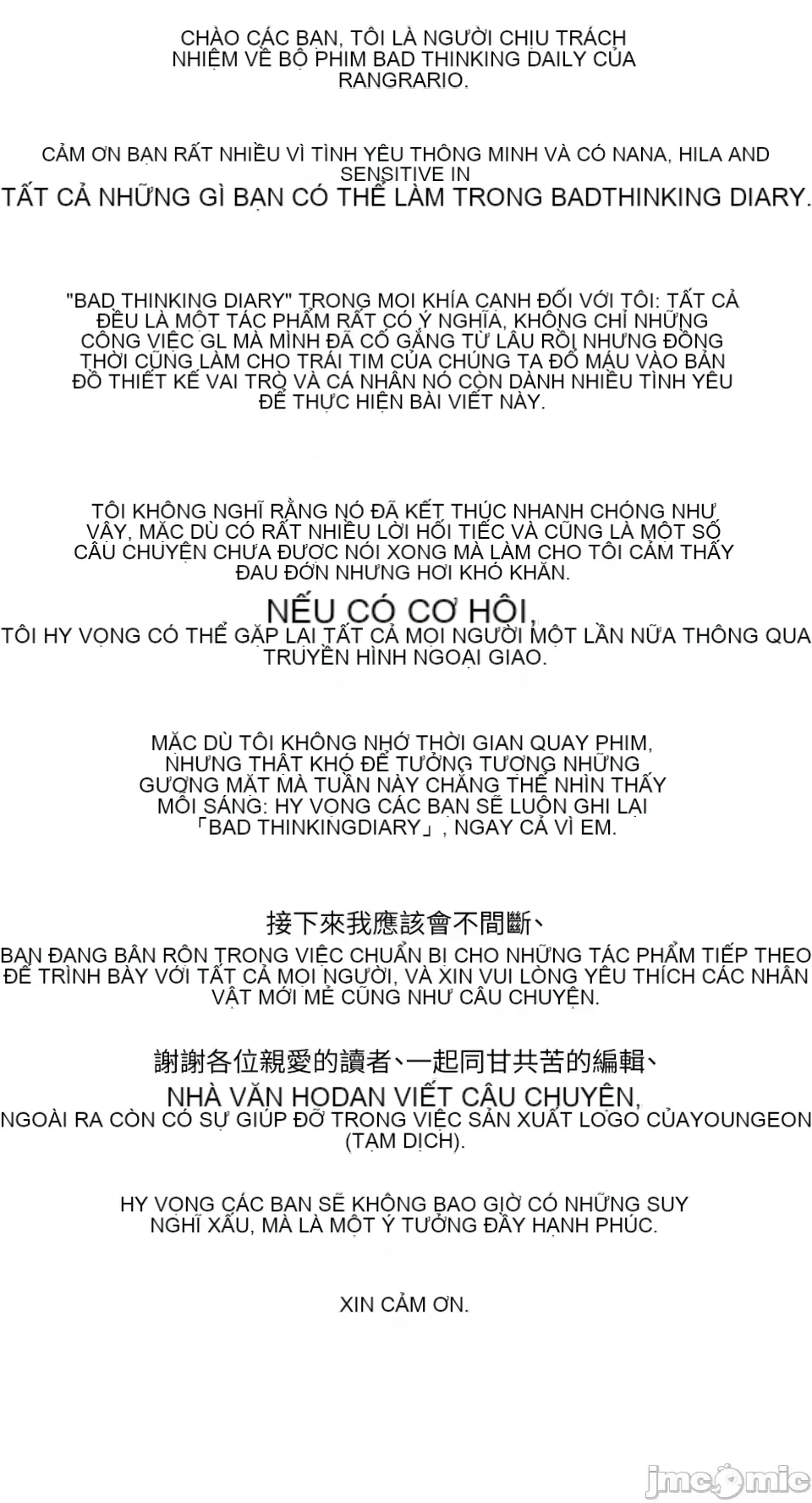 CHÀO CÁC BẠN, TÔI LÀ NGƯỜI CHỊU TRÁCH NHIỆM VỀ BỘ PHIM BAD THINKING DAILY CỦA RANGRARIO.

CẢM ƠN BẠN RẤT NHIỀU VÌ TÌNH YÊU THÔNG MINH VÀ CÓ NANA, HILA AND SENSITIVE IN
TẤT CẢ NHỮNG GÌ BẠN CÓ THỂ LÀM TRONG BADTHINKING DIARY.

"BAD THINKING DIARY" TRONG MỌI KHÍA CẠNH ĐỐI VỚI TÔI: TẤT CẢ ĐỀU LÀ MỘT TÁC PHẨM RẤT CÓ Ý NGHĨA, KHÔNG CHỈ NHỮNG CÔNG VIỆC GL MÀ MÌNH ĐÃ CỐ GẮNG TỪ LÂU RỒI NHƯNG ĐỒNG THỜI CŨNG LÀM CHO TRÁI TIM CỦA CHÚNG TA ĐỔ MÁU VÀO BẢN ĐỒ THIẾT KẾ VAI TRÒ VÀ CÁ NHÂN NÓ CÒN DÀNH NHIỀU TÌNH YÊU ĐỂ THỰC HIỆN BÀI VIẾT NÀY.

TÔI KHÔNG NGHĨ RẰNG NÓ ĐÃ KẾT THÚC NHANH CHÓNG NHƯ VẬY, MẶC DÙ CÓ RẤT NHIỀU LỜI HỐI TIẾC VÀ CŨNG LÀ MỘT SỐ CÂU CHUYỆN CHƯA ĐƯỢC NÓI XONG MÀ LÀM CHO TÔI CẢM THẤY ĐAU ĐỚN NHƯNG HƠI KHÓ KHĂN.

NẾU CÓ CƠ HỘI,
TÔI HY VỌNG CÓ THỂ GẶP LẠI TẤT CẢ MỌI NGƯỜI MỘT LẦN NỮA THÔNG QUA TRUYỀN HÌNH NGOẠI GIAO.

MẶC DÙ TÔI KHÔNG NHỚ THỜI GIAN QUAY PHIM, NHƯNG THẬT KHÓ ĐỂ TƯỞNG TƯỢNG NHỮNG GƯƠNG MẶT MÀ TUẦN NÀY CHẲNG THỂ NHÌN THẤY MỖI SÁNG: HY VỌNG CÁC BẠN SẼ LUÔN GHI LẠI 「BAD THINKINGDIARY」, NGAY CẢ VÌ EM.

接下來我應該會不間斷、
BẠN ĐANG BẬN RỘN TRONG VIỆC CHUẨN BỊ CHO NHỮNG TÁC PHẨM TIẾP THEO ĐỂ TRÌNH BÀY VỚI TẤT CẢ MỌI NGƯỜI, VÀ XIN VUI LÒNG YÊU THÍCH CÁC NHÂN VẬT MỚI MẺ CŨNG NHƯ CÂU CHUYỆN.

謝謝各位親愛的讀者、一起同甘共苦的編輯、
NHÀ VĂN HODAN VIẾT CÂU CHUYỆN,
NGOÀI RA CÒN CÓ SỰ GIÚP ĐỠ TRONG VIỆC SẢN XUẤT LOGO CỦAYOUNGEON (TẠM DỊCH).

HY VỌNG CÁC BẠN SẼ KHÔNG BAO GIỜ CÓ NHỮNG SUY NGHĨ XẤU, MÀ LÀ MỘT Ý TƯỞNG ĐẦY HẠNH PHÚC.

XIN CẢM ƠN.

jmcomic